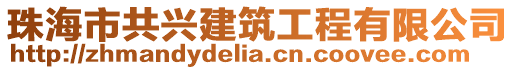 珠海市共兴建筑工程有限公司
http://zhmandydelia.cn.coovee.com